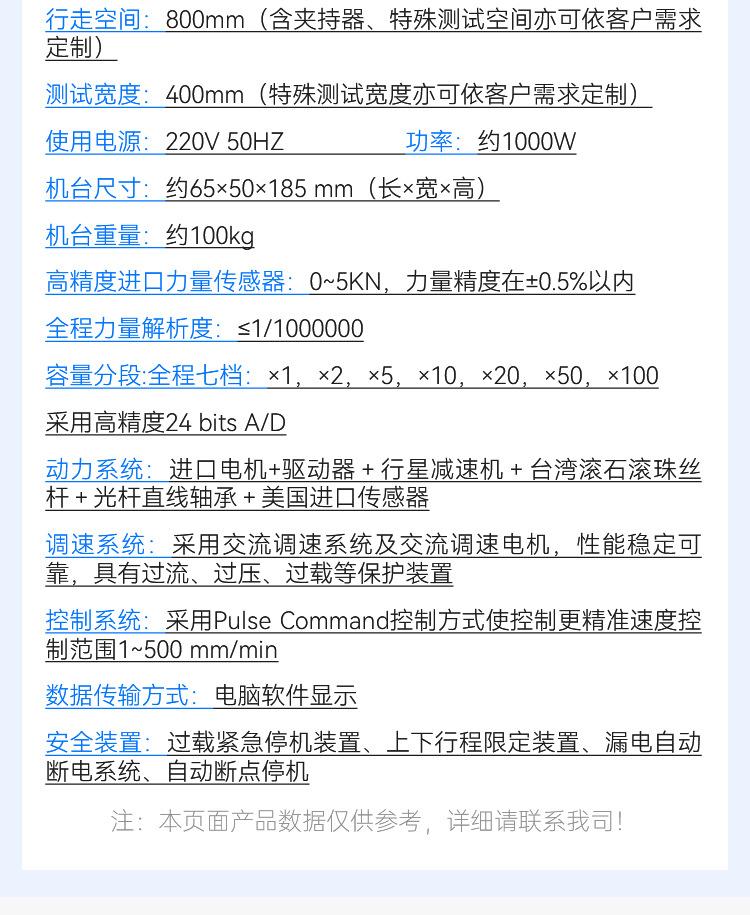 行走空间：800mm（含夹持器、特殊测试空间亦可依客户需求定制）

测试宽度：400mm（特殊测试宽度亦可依客户需求定制）

使用电源：220V 50HZ　功率：约1000W

机台尺寸：约65×50×185 mm（长×宽×高）

机台重量：约100kg

高精度进口力量传感器：0~5KN，力量精度在±0.5%以内

全程力量解析度：≤1/1000000

容量分段:全程七档：×1，×2，×5，×10，×20，×50，×100

采用高精度24 bits A/D

动力系统：进口电机+驱动器 + 行星减速机 + 台湾滚石滚珠丝杆 + 光杆直线轴承 + 美国进口传感器

调速系统：采用交流调速系统及交流调速电机，性能稳定可靠，具有过流、过压、过载等保护装置

控制系统：采用Pulse Command控制方式使控制更精准速度控制范围1~500 mm/min

数据传输方式：电脑软件显示

安全装置：过载紧急停机装置、上下行程限定装置、漏电自动断电系统、自动断点停机

注：本页面产品数据仅供参考，详细请联系我司！